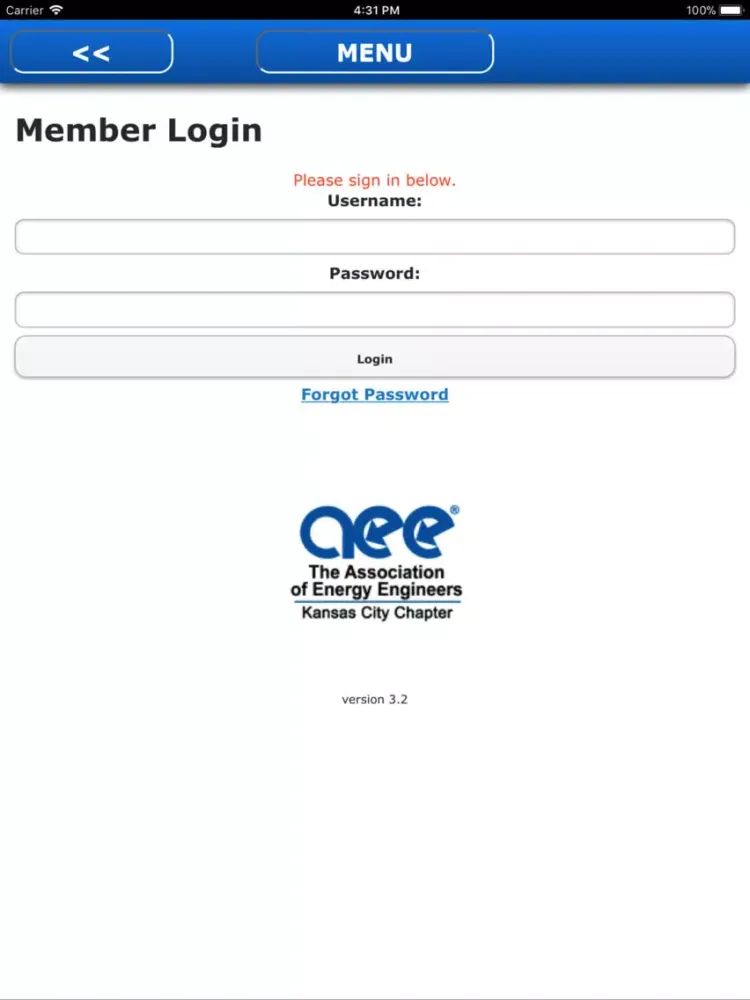 Carrier 4:31 PM 100%

<<

MENU

Member Login

Please sign in below.

Username:

Password:

Login

Forgot Password

aee®

The Association of Energy Engineers

Kansas City Chapter

version 3.2